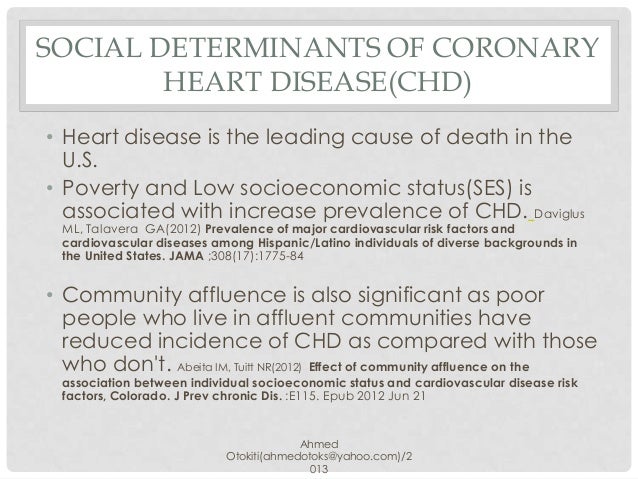 SOCIAL DETERMINANTS OF CORONARY HEART DISEASE(CHD)

• Heart disease is the leading cause of death in the U.S.

• Poverty and Low socioeconomic status(SES) is associated with increase prevalence of CHD. Daviglus ML, Talavera GA(2012) Prevalence of major cardiovascular risk factors and cardiovascular diseases among Hispanic/Latino individuals of diverse backgrounds in the United States. JAMA ;308(17):1775-84

• Community affluence is also significant as poor people who live in affluent communities have reduced incidence of CHD as compared with those who don't. Abeita IM, Tuitt NR(2012) Effect of community affluence on the association between individual socioeconomic status and cardiovascular disease risk factors, Colorado. J Prev chronic Dis. :E115. Epub 2012 Jun 21

Ahmed Otokiti(ahmedotoks@yahoo.com)/2013